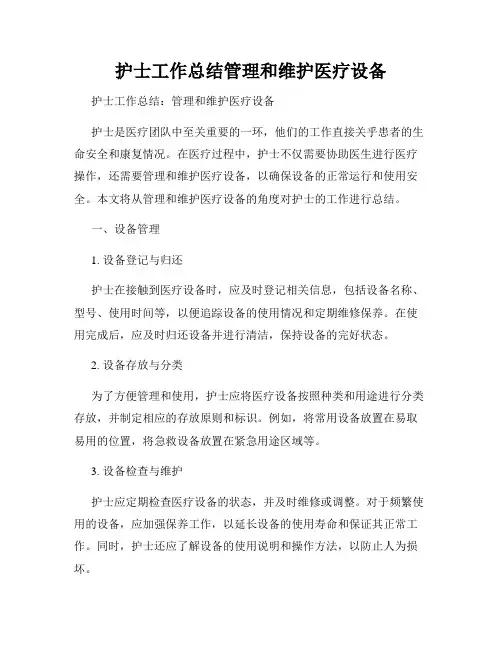 护士工作总结管理和维护医疗设备

护士工作总结：管理和维护医疗设备

护士是医疗团队中至关重要的一环，他们的工作直接关乎患者的生命安全和康复情况。在医疗过程中，护士不仅需要协助医生进行医疗操作，还需要管理和维护医疗设备，以确保设备的正常运行和使用安全。本文将从管理和维护医疗设备的角度对护士的工作进行总结。

一、设备管理

1. 设备登记与归还

护士在接触到医疗设备时，应及时登记相关信息，包括设备名称、型号、使用时间等，以便追踪设备的使用情况和定期维修保养。在使用完成后，应及时归还设备并进行清洁，保持设备的完好状态。

2. 设备存放与分类

为了方便管理和使用，护士应将医疗设备按照种类和用途进行分类存放，并制定相应的存放原则和标识。例如，将常用设备放置在易取易用的位置，将急救设备放置在紧急用途区域等。

3. 设备检查与维护

护士应定期检查医疗设备的状态，并及时维修或调整。对于频繁使用的设备，应加强保养工作，以延长设备的使用寿命和保证其正常工作。同时，护士还应了解设备的使用说明和操作方法，以防止人为损坏。